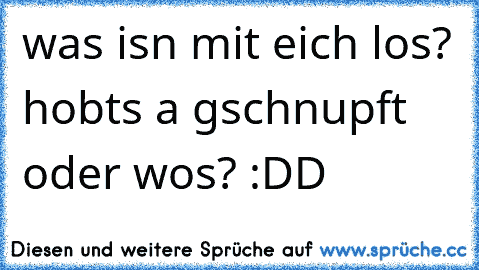 was isn mit eich los? hobts a gschnupft oder wos? :DD

Diesen und weitere Sprüche auf www.sprüche.cc